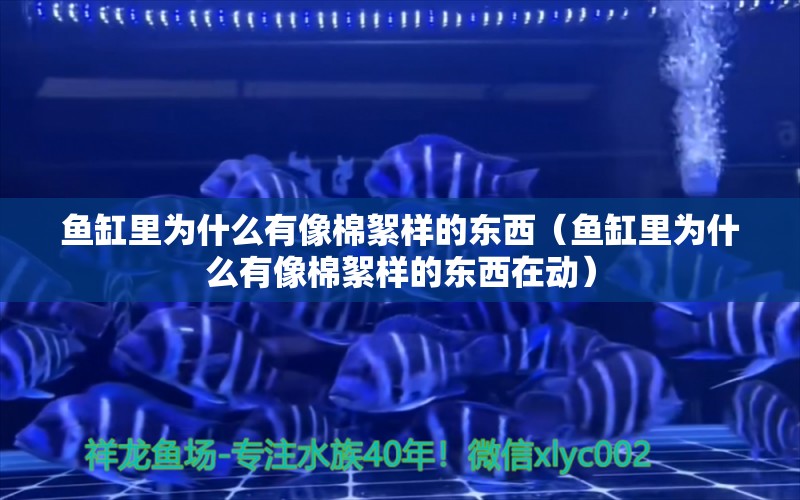 鱼缸里为什么有像棉絮样的东西（鱼缸里为什么有像棉絮样的东西在动）

祥龙鱼场-专注水族40年！微信xlyc002